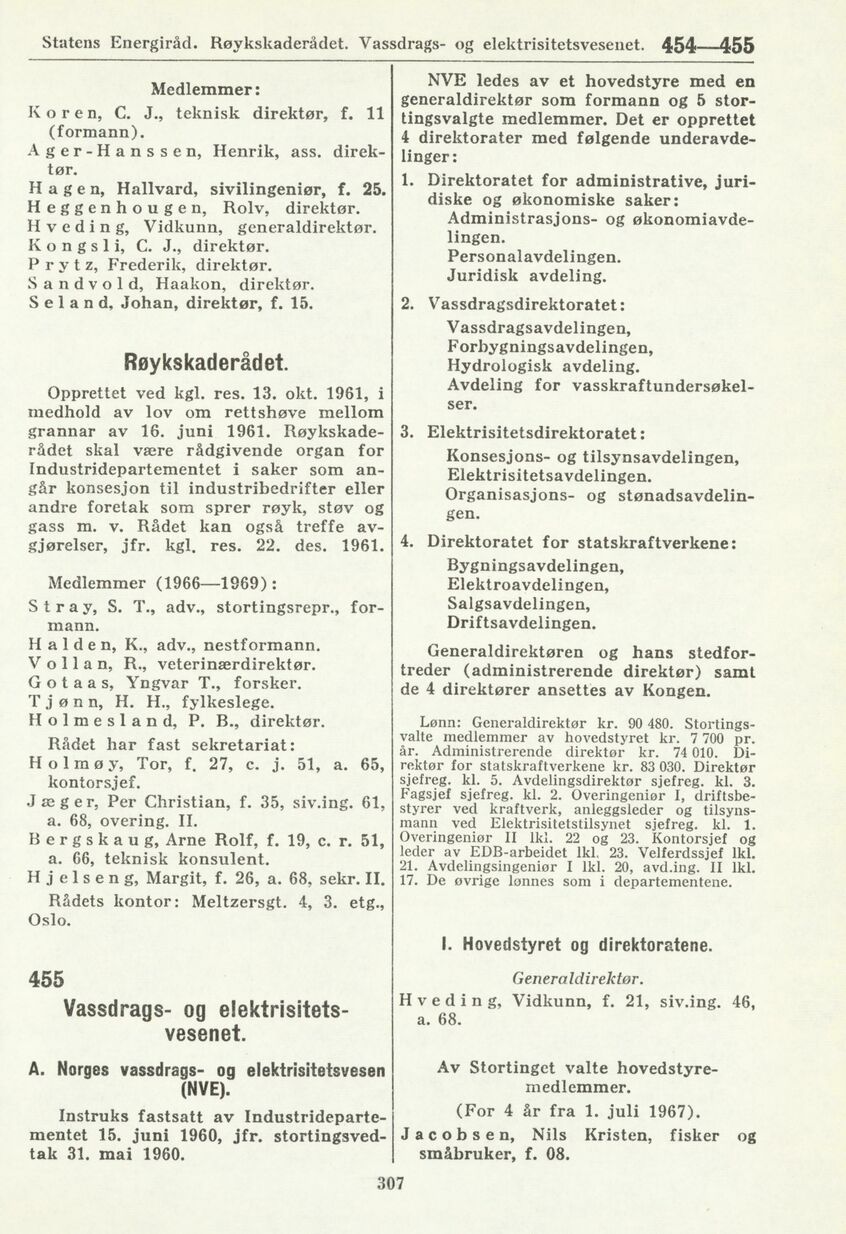 Statens Energiråd. Røykskaderådet. Vassdrags- og elektrisitetsvesenet. 454—455

Medlemmer:
Koren, C. J., teknisk direktør, f. 11 (formann).
Ager-Hanssen, Henrik, ass. direktør.
Hagen, Hallvard, sivilingeniør, f. 25.
Heggenhougen, Rolv, direktør.
Hveding, Vidkunn, generaldirektør.
Kongsli, C. J., direktør.
Prytz, Frederik, direktør.
Sandvold, Haakon, direktør.
Seland, Johan, direktør, f. 15.

Røykskaderådet.

Opprettet ved kgl. res. 13. okt. 1961, i medhold av lov om rettshøve mellom grannar av 16. juni 1961. Røykskaderådet skal være rådgivende organ for Industridepartementet i saker som angår konsesjon til industribedrifter eller andre foretak som sprer røyk, støv og gass m. v. Rådet kan også treffe avgjørelser, jfr. kgl. res. 22. des. 1961.

Medlemmer (1966—1969):
Stray, S. T., adv., stortingsrepr., formann.
Halden, K., adv., nestformann.
Vollan, R., veterinærdirektør.
Gotaas, Yngvar T., forsker.
Tjønn, H. H., fylkeslege.
Holmesland, P. B., direktør.
Rådet har fast sekretariat:
Holmøy, Tor, f. 27, c. j. 51, a. 65, kontorsjef.
Jæger, Per Christian, f. 35, siv.ing. 61, a. 68, overing. II.
Bergskaug, Arne Rolf, f. 19, c. r. 51, a. 66, teknisk konsulent.
Hjelseng, Margit, f. 26, a. 68, sekr. II.
Rådets kontor: Meltzersgt. 4, 3. etg., Oslo.

455
Vassdrags- og elektrisitetsvesenet.

A. Norges vassdrags- og elektrisitetsvesen (NVE).

Instruks fastsatt av Industridepartementet 15. juni 1960, jfr. stortingsvedtak 31. mai 1960.

NVE ledes av et hovedstyre med en generaldirektør som formann og 5 stortingsvalgte medlemmer. Det er opprettet 4 direktorater med følgende underavdelinger:
1. Direktoratet for administrative, juridiske og økonomiske saker:
Administrasjons- og økonomiavdelingen.
Personalavdelingen.
Juridisk avdeling.
2. Vassdragsdirektoratet:
Vassdragsavdelingen,
Forbygningsavdelingen,
Hydrologisk avdeling.
Avdeling for vasskraftundersøkelser.
3. Elektrisitetsdirektoratet:
Konsesjons- og tilsynsavdelingen,
Elektrisitetsavdelingen.
Organisasjons- og stønadsavdelingen.
4. Direktoratet for statskraftverkene:
Bygningsavdelingen,
Elektroavdelingen,
Salgsavdelingen,
Driftsavdelingen.
Generaldirektøren og hans stedfortreder (administrerende direktør) samt de 4 direktører ansettes av Kongen.

Lønn: Generaldirektør kr. 90 480. Stortingsvalte medlemmer av hovedstyret kr. 7 700 pr. år. Administrerende direktør kr. 74 010. Direktør for statskraftverkene kr. 83 030. Direktør sjefreg. kl. 5. Avdelingsdirektør sjefreg. kl. 3. Fagsjef sjefreg. kl. 2. Overingeniør I, driftsbestyrer ved kraftverk, anleggsleder og tilsynsmann ved Elektrisitetstilsynet sjefreg. kl. 1. Overingeniør II lkl. 22 og 23. Kontorsjef og leder av EDB-arbeidet lkl. 23. Velferdssjef lkl. 21. Avdelingsingeniør I lkl. 20, avd.ing. II lkl. 17. De øvrige lønnes som i departementene.

I. Hovedstyret og direktoratene.

Generaldirektør.
Hveding, Vidkunn, f. 21, siv.ing. 46, a. 68.

Av Stortinget valte hovedstyremedlemmer.
(For 4 år fra 1. juli 1967).
Jacobsen, Nils Kristen, fisker og småbruker, f. 08.

307